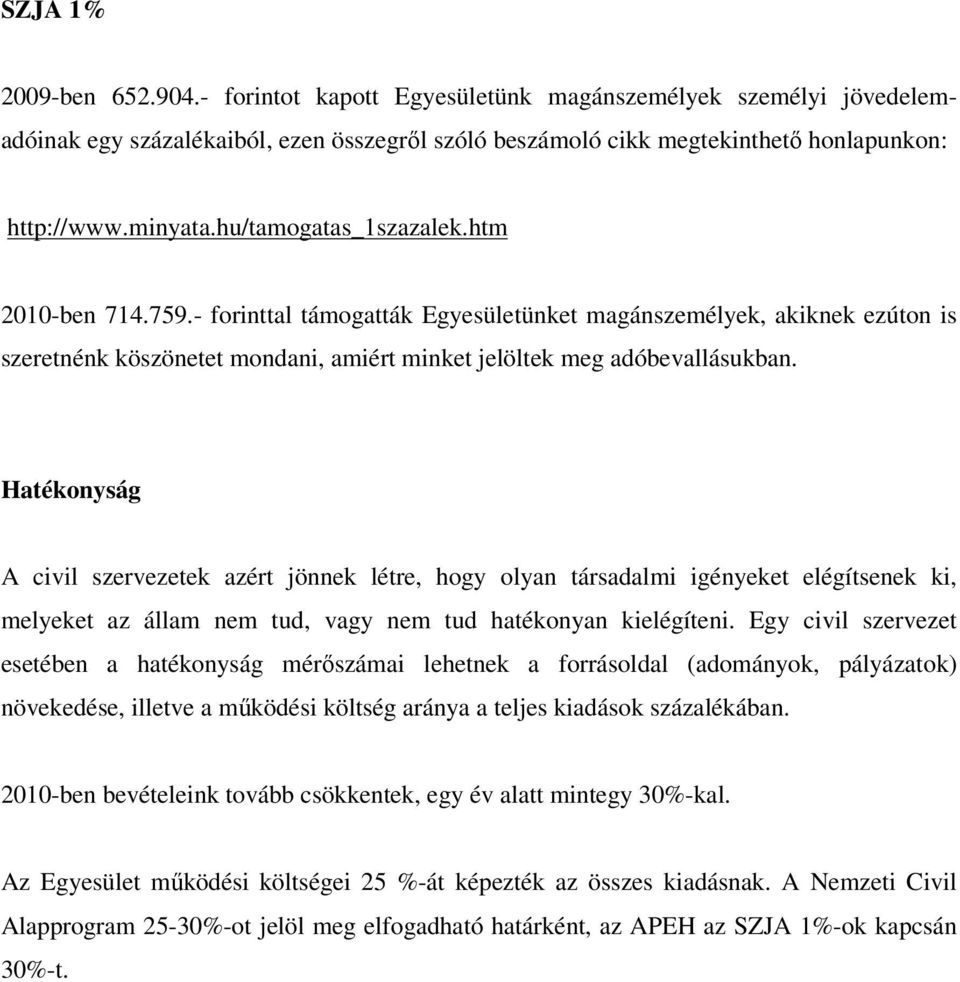 SZJA 1%

2009-ben 652.904.- forintot kapott Egyesületünk magánszemélyek személyi jövedelemadóinak egy százalékaiból, ezen összegről szóló beszámoló cikk megtekinthető honlapunkon:

http://www.minyata.hu/tamogatas_1szazalek.htm

2010-ben 714.759.- forinttal támogatták Egyesületünket magánszemélyek, akiknek ezúton is szeretnénk köszönetet mondani, amiért minket jelöltek meg adóbevallásukban.

Hatékonyság

A civil szervezetek azért jönnek létre, hogy olyan társadalmi igényeket elégítsenek ki, melyeket az állam nem tud, vagy nem tud hatékonyan kielégíteni. Egy civil szervezet esetében a hatékonyság mérőszámai lehetnek a forrásoldal (adományok, pályázatok) növekedése, illetve a működési költség aránya a teljes kiadások százalékában.

2010-ben bevételeink tovább csökkentek, egy év alatt mintegy 30%-kal.

Az Egyesület működési költségei 25 %-át képezték az összes kiadásnak. A Nemzeti Civil Alapprogram 25-30%-ot jelöl meg elfogadható határként, az APEH az SZJA 1%-ok kapcsán 30%-t.